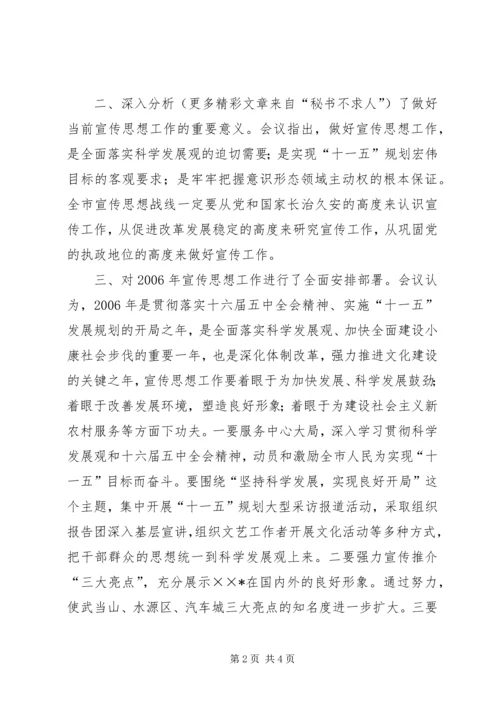 二、深入分析（更多精彩文章来自“秘书不求人”）了做好当前宣传思想工作的重要意义。会议指出，做好宣传思想工作，是全面落实科学发展观的迫切需要；是实现“十一五”规划宏伟目标的客观要求；是牢牢把握意识形态领域主动权的根本保证。全市宣传思想战线一定要从党和国家长治久安的高度来认识宣传工作，从促进改革发展稳定的高度来研究宣传工作，从巩固党的执政地位的高度来做好宣传工作。

三、对2006年宣传思想工作进行了全面安排部署。会议认为，2006年是贯彻落实十六届五中全会精神、实施“十一五”发展规划的开局之年，是全面落实科学发展观、加快全面建设小康社会步伐的重要一年，也是深化体制改革，强力推进文化建设的关键之年，宣传思想工作要着眼于为加快发展、科学发展鼓劲；着眼于改善发展环境，塑造良好形象；着眼于为建设社会主义新农村服务等方面下功夫。一要服务中心大局，深入学习贯彻科学发展观和十六届五中全会精神，动员和激励全市人民为实现“十一五”目标而奋斗。要围绕“坚持科学发展，实现良好开局”这个主题，集中开展“十一五”规划大型采访报道活动，采取组织报告团深入基层宣讲，组织文艺工作者开展文化活动等多种方式，把干部群众的思想统一到科学发展观上来。二要强力宣传推介“三大亮点”，充分展示××*在国内外的良好形象。通过努力，使武当山、水源区、汽车城三大亮点的知名度进一步扩大。三要

第2页 共4页